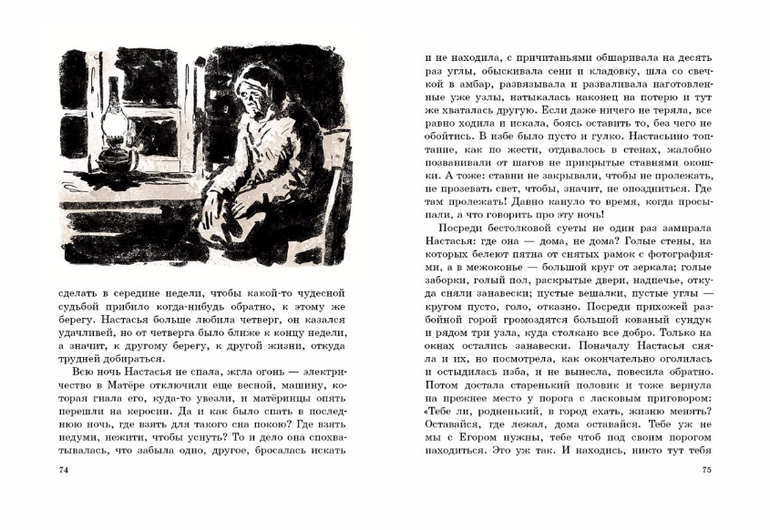 сделать в середине недели, чтобы какой-то чудесной судьбой прибило когда-нибудь обратно, к этому же берегу. Настасья больше любила четверг, он казался удачливей, но от четверга было ближе к концу недели, а значит, к другому берегу, к другой жизни, откуда трудней добираться.

Всю ночь Настасья не спала, жгла огонь — электричество в Матёре отключили еще весной, машину, которая гнала его, куда-то увезли, и матёринцы опять перешли на керосин. Да и как было спать в последнюю ночь, где взять для такого сна покою? Где взять недуми, нежити, чтобы уснуть? То и дело она спохватывалась, что забыла одно, другое, бросалась искать

74

и не находила, с причитаньями обшаривала на десять раз углы, обыскивала сени и кладовку, шла со свечкой в амбар, развязывала и разваливала наготовленные уже узлы, натыкалась наконец на потерю и тут же хваталась другую. Если даже ничего не теряла, все равно ходила и искала, боясь оставить то, без чего не обойтись. В избе было пусто и гулко. Настасьино топтание, как по жести, отдавалось в стенах, жалобно позванивали от шагов не прикрытые ставнями окошки. А тоже: ставни не закрывали, чтобы не пролежать, не прозевать свет, чтобы, значит, не опоздниться. Где там пролежать! Давно кануло то время, когда просыпали, а что говорить про эту ночь!

Посреди бестолковой суеты не один раз замирала Настасья: где она — дома, не дома? Голые стены, на которых белеют пятна от снятых рамок с фотографиями, а в межоконье — большой круг от зеркала; голые заборки, голый пол, раскрытые двери, надпечье, откуда сняли занавески; пустые вешалки, пустые углы — кругом пусто, голо, отказно. Посреди прихожей разбойной горой громоздятся большой кованый сундук и рядом три узла, куда столкано все добро. Только на окнах остались занавески. Поначалу Настасья сняла и их, но посмотрела, как окончательно оголилась и остыдилась изба, и не вынесла, повесила обратно. Потом достала старенький половик и тоже вернула на прежнее место у порога с ласковым приговором: «Тебе ли, родненький, в город ехать, жизню менять? Оставайся, где лежал, дома оставайся. Тебе уж не мы с Егором нужны, тебе чтоб под своим порогом находиться. Это уж так. И находись, никто тут тебя

75